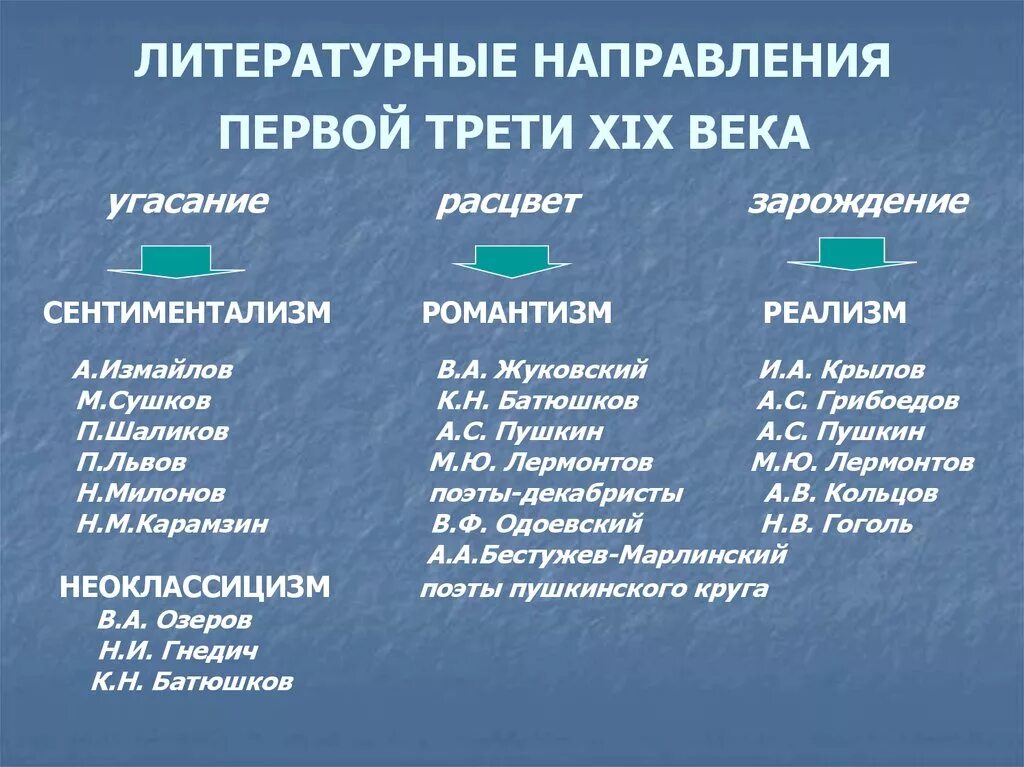 ЛИТЕРАТУРНЫЕ НАПРАВЛЕНИЯ ПЕРВОЙ ТРЕТИ XIX ВЕКА

угасание

СЕНТИМЕНТАЛИЗМ

А.Измайлов
М.Сушков
П.Шаликов
П.Львов
Н.Милонов
Н.М.Карамзин

НЕОКЛАССИЦИЗМ
В.А. Озеров
Н.И. Гнедич
К.Н. Батюшков

расцвет

РОМАНТИЗМ

В.А. Жуковский
К.Н. Батюшков
А.С. Пушкин
М.Ю. Лермонтов
поэты-декабристы
В.Ф. Одоевский
А.А.Бестужев-Марлинский
поэты пушкинского круга

зарождение

РЕАЛИЗМ

И.А. Крылов
А.С. Грибоедов
А.С. Пушкин
М.Ю. Лермонтов
А.В. Кольцов
Н.В. Гоголь